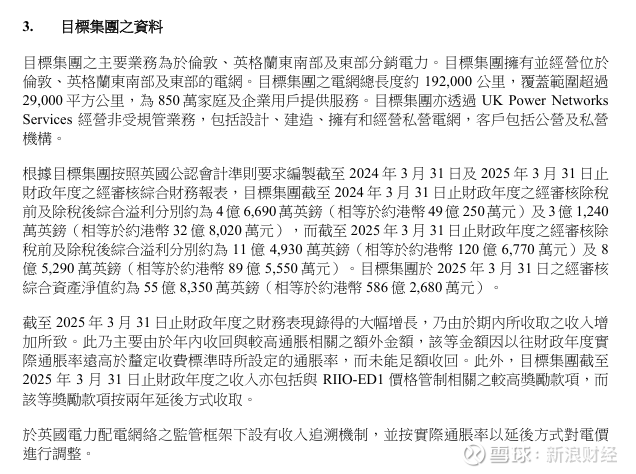 3. 目標集團之資料

目標集團之主要業務為於倫敦、英格蘭東南部及東部分銷電力。目標集團擁有並經營位於倫敦、英格蘭東南部及東部的電網。目標集團之電網總長度約 192,000 公里，覆蓋範圍超過 29,000 平方公里，為 850 萬家庭及企業用戶提供服務。目標集團亦透過 UK Power Networks Services 經營非受規管業務，包括設計、建造、擁有和經營私營電網，客戶包括公營及私營機構。

根據目標集團按照英國公認會計準則要求編製截至 2024 年 3 月 31 日及 2025 年 3 月 31 日止財政年度之經審核綜合財務報表，目標集團截至 2024 年 3 月 31 日止財政年度之經審核除稅前及除稅後綜合溢利分別約為 4 億 6,690 萬英鎊（相等於約港幣 49 億 250 萬元）及 3 億 1,240 萬英鎊（相等於約港幣 32 億 8,020 萬元），而截至 2025 年 3 月 31 日止財政年度之經審核除稅前及除稅後綜合溢利分別約為 11 億 4,930 萬英鎊（相等於約港幣 120 億 6,770 萬元）及 8 億 5,290 萬英鎊（相等於約港幣 89 億 5,550 萬元）。目標集團於 2025 年 3 月 31 日之經審核綜合資產淨值約為 55 億 8,350 萬英鎊（相等於約港幣 586 億 2,680 萬元）。

截至 2025 年 3 月 31 日止財政年度之財務表現錄得的大幅增長，乃由於期內所收取之收入增加所致。此乃主要由於年內收回與較高通脹相關之額外金額，該等金額因以往財政年度實際通脹率遠高於釐定收費標準時所設定的通脹率，而未能足額收回。此外，目標集團截至 2025 年 3 月 31 日止財政年度之收入亦包括與 RIIO-ED1 價格管制相關之較高獎勵款項，而該等獎勵款項按兩年延後方式收取。

於英國電力配電網絡之監管框架下設有收入追溯機制，並按實際通脹率以延後方式對電價進行調整。

雪球：新浪财经